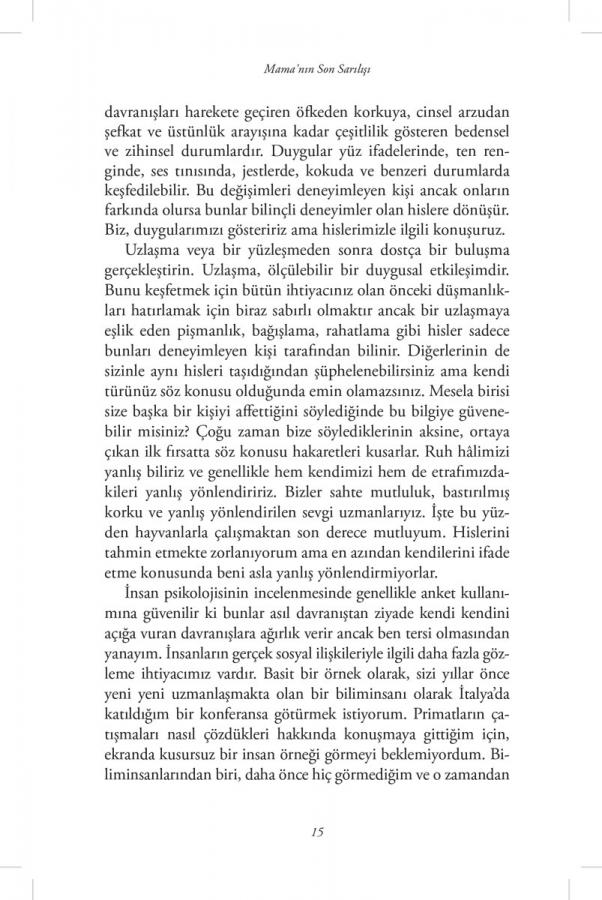 Mama'nın Son Sarılışı

davranışları harekete geçiren öfkeden korkuya, cinsel arzudan şefkat ve üstünlük arayışına kadar çeşitlilik gösteren bedensel ve zihinsel durumlardır. Duygular yüz ifadelerinde, ten renginde, ses tınısında, jestlerde, kokuda ve benzeri durumlarda keşfedilebilir. Bu değişimleri deneyimleyen kişi ancak onların farkında olursa bunlar bilinçli deneyimler olan hislere dönüşür. Biz, duygularımızı gösteririz ama hislerimizle ilgili konuşuruz.

Uzlaşma veya bir yüzleşmeden sonra dostça bir buluşma gerçekleştirin. Uzlaşma, ölçülebilir bir duygusal etkileşimdir. Bunu keşfetmek için bütün ihtiyacınız olan önceki düşmanlıkları hatırlamak için biraz sabırlı olmaktır ancak bir uzlaşmaya eşlik eden pişmanlık, bağışlama, rahatlama gibi hisler sadece bunları deneyimleyen kişi tarafından bilinir. Diğerlerinin de sizinle aynı hisleri taşıdığından şüphelenebilirsiniz ama kendi türünüz söz konusu olduğunda emin olamazsınız. Mesela birisi size başka bir kişiyi affettiğini söylediğinde bu bilgiye güvenebilir misiniz? Çoğu zaman bize söylediklerinin aksine, ortaya çıkan ilk fırsatta söz konusu hakaretleri kusarlar. Ruh hâlimizi yanlış biliriz ve genellikle hem kendimizi hem de etrafımızdakileri yanlış yönlendiririz. Bizler sahte mutluluk, bastırılmış korku ve yanlış yönlendirilen sevgi uzmanlarıyız. İşte bu yüzden hayvanlarla çalışmaktan son derece mutluyum. Hislerini tahmin etmekte zorlanıyorum ama en azından kendilerini ifade etme konusunda beni asla yanlış yönlendirmiyorlar.

İnsan psikolojisinin incelenmesinde genellikle anket kullanımına güvenilir ki bunlar asıl davranıştan ziyade kendi kendini açığa vuran davranışlara ağırlık verir ancak ben tersi olmasından yanayım. İnsanların gerçek sosyal ilişkileriyle ilgili daha fazla gözleme ihtiyacımız vardır. Basit bir örnek olarak, sizi yıllar önce yeni yeni uzmanlaşmakta olan bir biliminsanı olarak İtalya'da katıldığım bir konferansa götürmek istiyorum. Primatların çatışmaları nasıl çözdükleri hakkında konuşmaya gittiğim için, ekranda kusursuz bir insan örneği görmeyi beklemiyordum. Biliminsanlarından biri, daha önce hiç görmediğim ve o zamandan

15